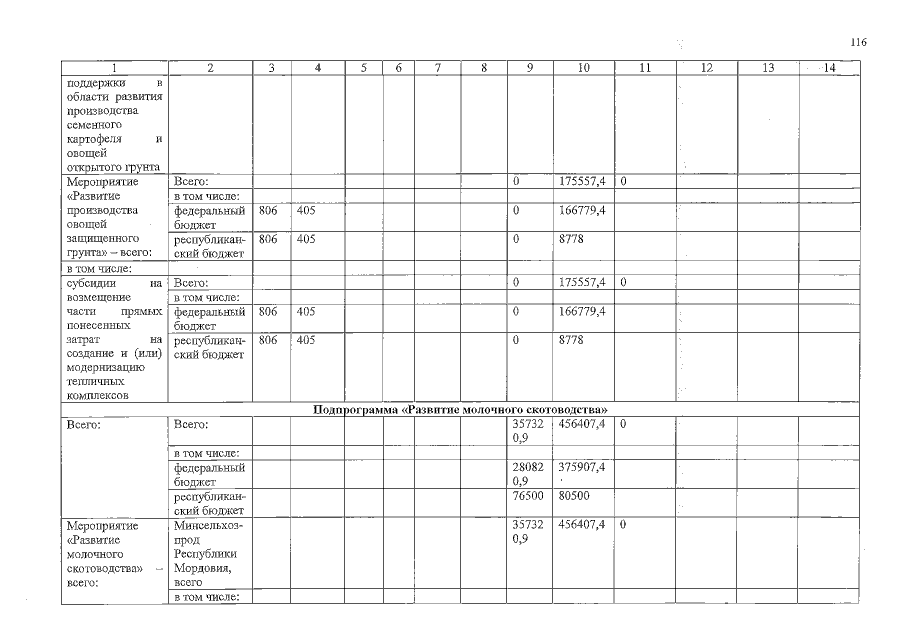 116

| 1 | 2 | 3 | 4 | 5 | 6 | 7 | 8 | 9 | 10 | 11 | 12 | 13 | 14 |
|---|---|---|---|---|---|---|---|---|---|---|---|---|---|
| поддержки в области развития производства семенного картофеля и овощей открытого грунта | | | | | | | | | | | | | |
| Мероприятие «Развитие производства овощей защищенного грунта» – всего: | Всего: | | | | | | | 0 | 175557,4 | 0 | | | |
| | в том числе: | | | | | | | | | | | | |
| | федеральный бюджет | 806 | 405 | | | | | 0 | 166779,4 | | | | |
| | республиканский бюджет | 806 | 405 | | | | | 0 | 8778 | | | | |
| в том числе: | | | | | | | | | | | | | |
| субсидии на возмещение части прямых понесенных затрат на создание и (или) модернизацию тепличных комплексов | Всего: | | | | | | | 0 | 175557,4 | 0 | | | |
| | в том числе: | | | | | | | | | | | | |
| | федеральный бюджет | 806 | 405 | | | | | 0 | 166779,4 | | | | |
| | республиканский бюджет | 806 | 405 | | | | | 0 | 8778 | | | | |
| Подпрограмма «Развитие молочного скотоводства» | | | | | | | | | | | | | |
| Всего: | Всего: | | | | | | | 357320,9 | 456407,4 | 0 | | | |
| | в том числе: | | | | | | | | | | | | |
| | федеральный бюджет | | | | | | | 280820,9 | 375907,4 | | | | |
| | республиканский бюджет | | | | | | | 76500 | 80500 | | | | |
| Мероприятие «Развитие молочного скотоводства» – всего: | Минсельхозпрод Республики Мордовия, всего | | | | | | | 357320,9 | 456407,4 | 0 | | | |
| | в том числе: | | | | | | | | | | | | |